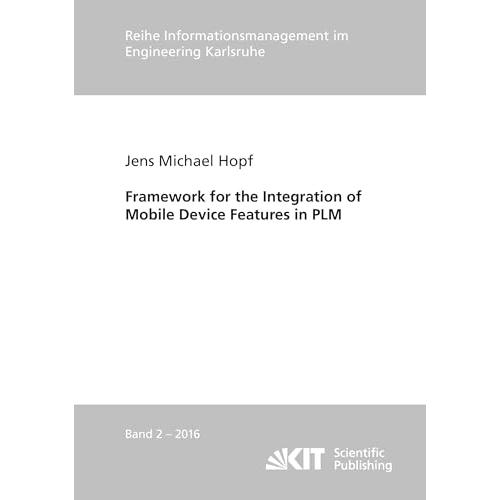 Reihe Informationsmanagement im Engineering Karlsruhe

Jens Michael Hopf

Framework for the Integration of Mobile Device Features in PLM

Band 2 – 2016

KIT Scientific Publishing